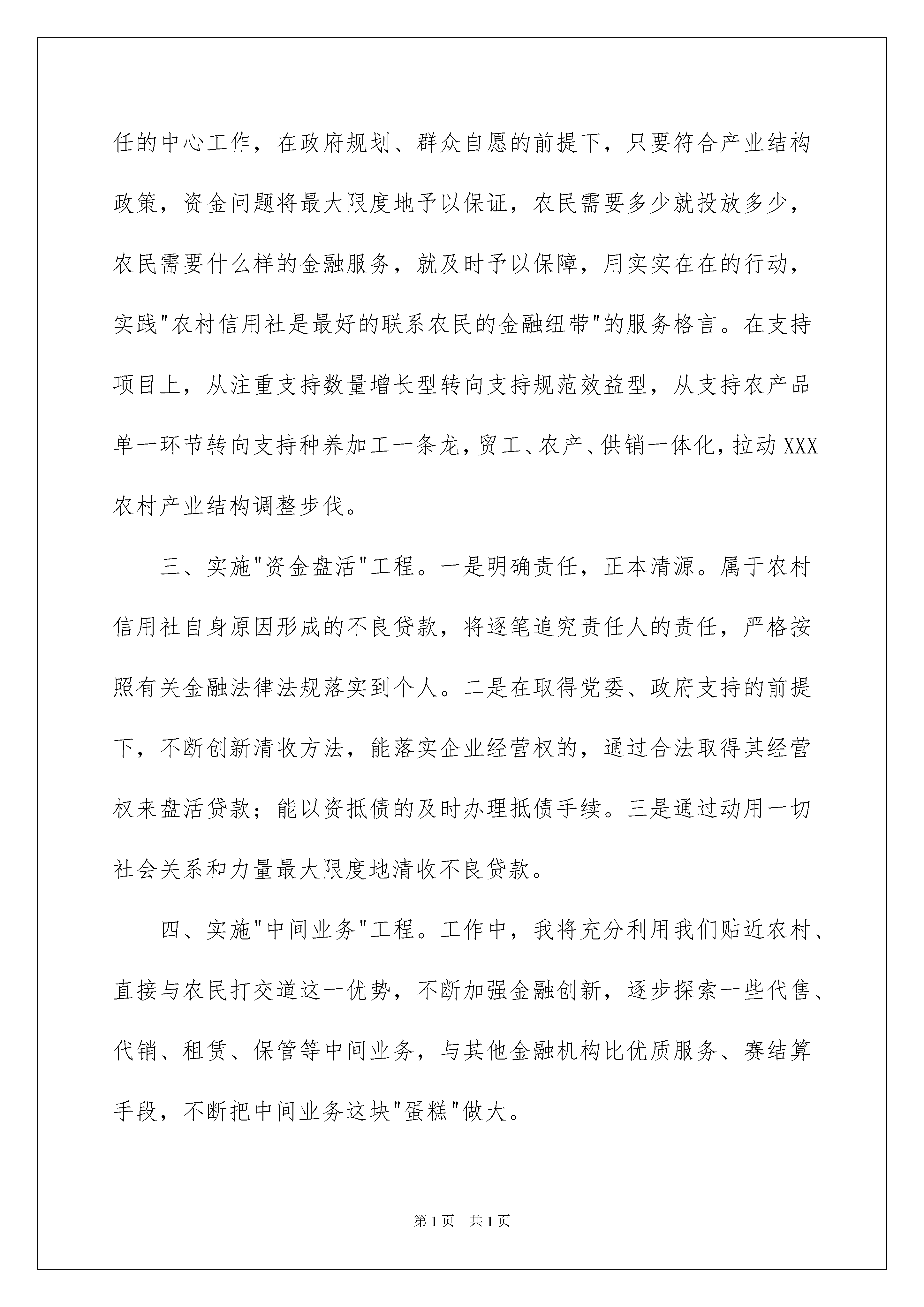 任的中心工作，在政府规划、群众自愿的前提下，只要符合产业结构政策，资金问题将最大限度地予以保证，农民需要多少就投放多少，农民需要什么样的金融服务，就及时予以保障，用实实在在的行动，实践"农村信用社是最好的联系农民的金融纽带"的服务格言。在支持项目上，从注重支持数量增长型转向支持规范效益型，从支持农产品单一环节转向支持种养加工一条龙，贸工、农产、供销一体化，拉动XXX农村产业结构调整步伐。

三、实施"资金盘活"工程。一是明确责任，正本清源。属于农村信用社自身原因形成的不良贷款，将逐笔追究责任人的责任，严格按照有关金融法律法规落实到个人。二是在取得党委、政府支持的前提下，不断创新清收方法，能落实企业经营权的，通过合法取得其经营权来盘活贷款；能以资抵债的及时办理抵债手续。三是通过动用一切社会关系和力量最大限度地清收不良贷款。

四、实施"中间业务"工程。工作中，我将充分利用我们贴近农村、直接与农民打交道这一优势，不断加强金融创新，逐步探索一些代售、代销、租赁、保管等中间业务，与其他金融机构比优质服务、赛结算手段，不断把中间业务这块"蛋糕"做大。

第1页 共1页